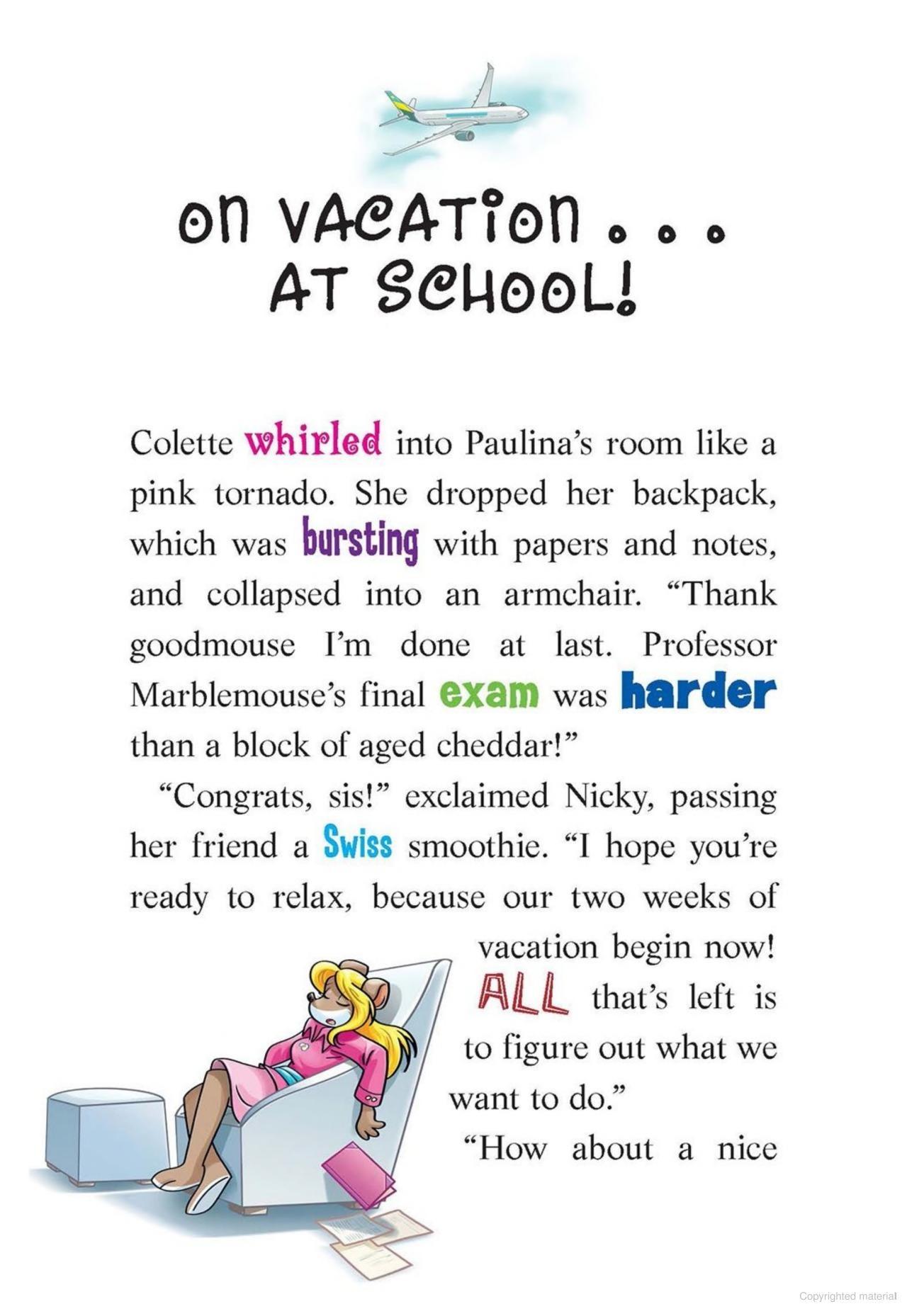 ON VACATION . . .
AT SCHOOL!

Colette whirled into Paulina's room like a pink tornado. She dropped her backpack, which was bursting with papers and notes, and collapsed into an armchair. "Thank goodmouse I'm done at last. Professor Marblemouse's final exam was harder than a block of aged cheddar!"

"Congrats, sis!" exclaimed Nicky, passing her friend a Swiss smoothie. "I hope you're ready to relax, because our two weeks of vacation begin now! ALL that's left is to figure out what we want to do."

"How about a nice

Copyrighted material